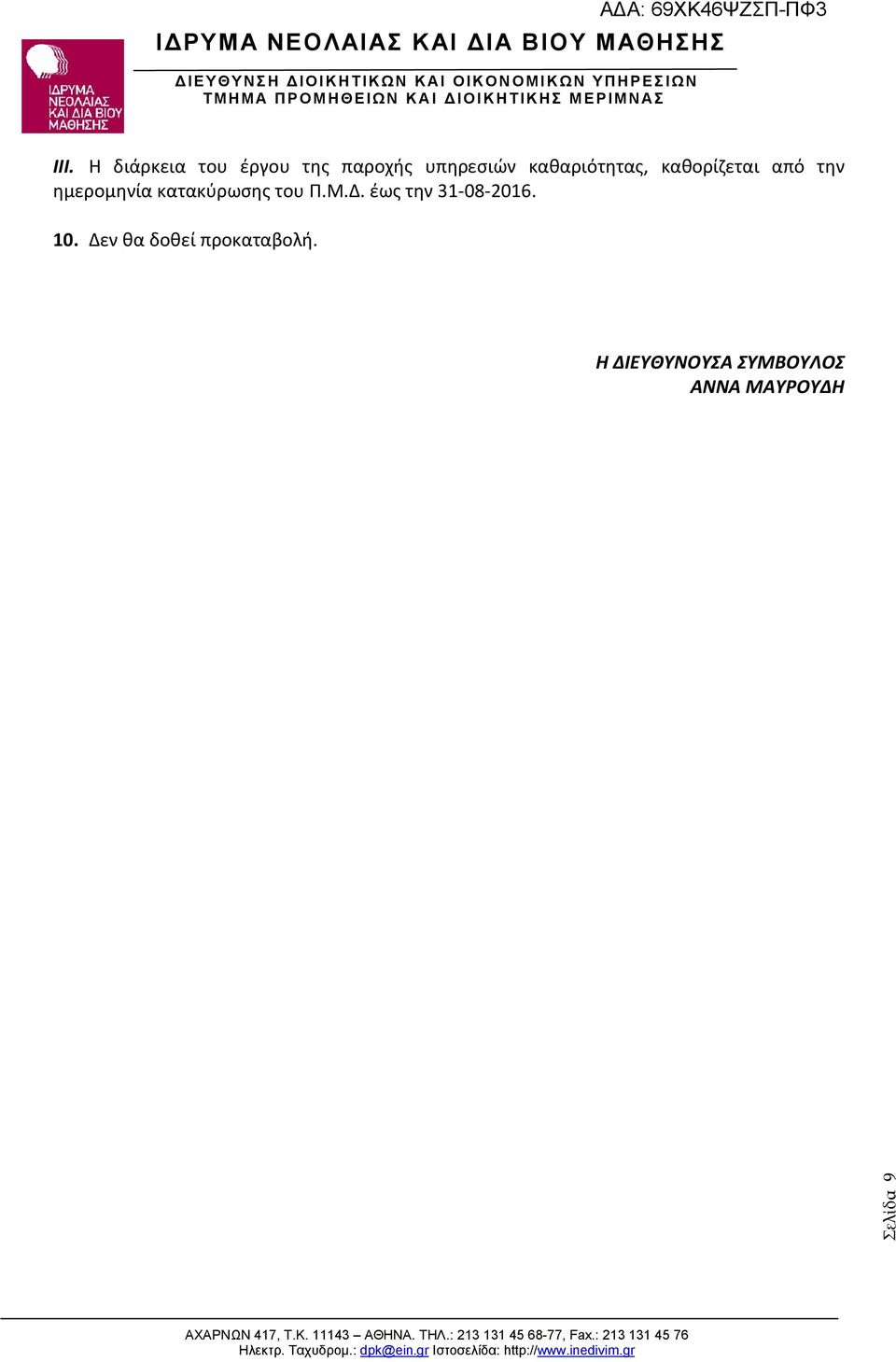 ΑΔΑ: 69ΧΚ46ΨΖΣΠ-ΠΦ3

ΙΔΡΥΜΑ ΝΕΟΛΑΙΑΣ ΚΑΙ ΔΙΑ ΒΙΟΥ ΜΑΘΗΣΗΣ

ΙΔΡΥΜΑ ΝΕΟΛΑΙΑΣ ΚΑΙ ΔΙΑ ΒΙΟΥ ΜΑΘΗΣΗΣ

ΔΙΕΥΘΥΝΣΗ ΔΙΟΙΚΗΤΙΚΩΝ ΚΑΙ ΟΙΚΟΝΟΜΙΚΩΝ ΥΠΗΡΕΣΙΩΝ
ΤΜΗΜΑ ΠΡΟΜΗΘΕΙΩΝ ΚΑΙ ΔΙΟΙΚΗΤΙΚΗΣ ΜΕΡΙΜΝΑΣ

III. Η διάρκεια του έργου της παροχής υπηρεσιών καθαριότητας, καθορίζεται από την ημερομηνία κατακύρωσης του Π.Μ.Δ. έως την 31-08-2016.

10. Δεν θα δοθεί προκαταβολή.

Η ΔΙΕΥΘΥΝΟΥΣΑ ΣΥΜΒΟΥΛΟΣ
ΑΝΝΑ ΜΑΥΡΟΥΔΗ

Σελίδα 9

ΑΧΑΡΝΩΝ 417, Τ.Κ. 11143 – ΑΘΗΝΑ. ΤΗΛ.: 213 131 45 68-77, Fax.: 213 131 45 76
Ηλεκτρ. Ταχυδρομ.: dpk@ein.gr Ιστοσελίδα: http://www.inedivim.gr